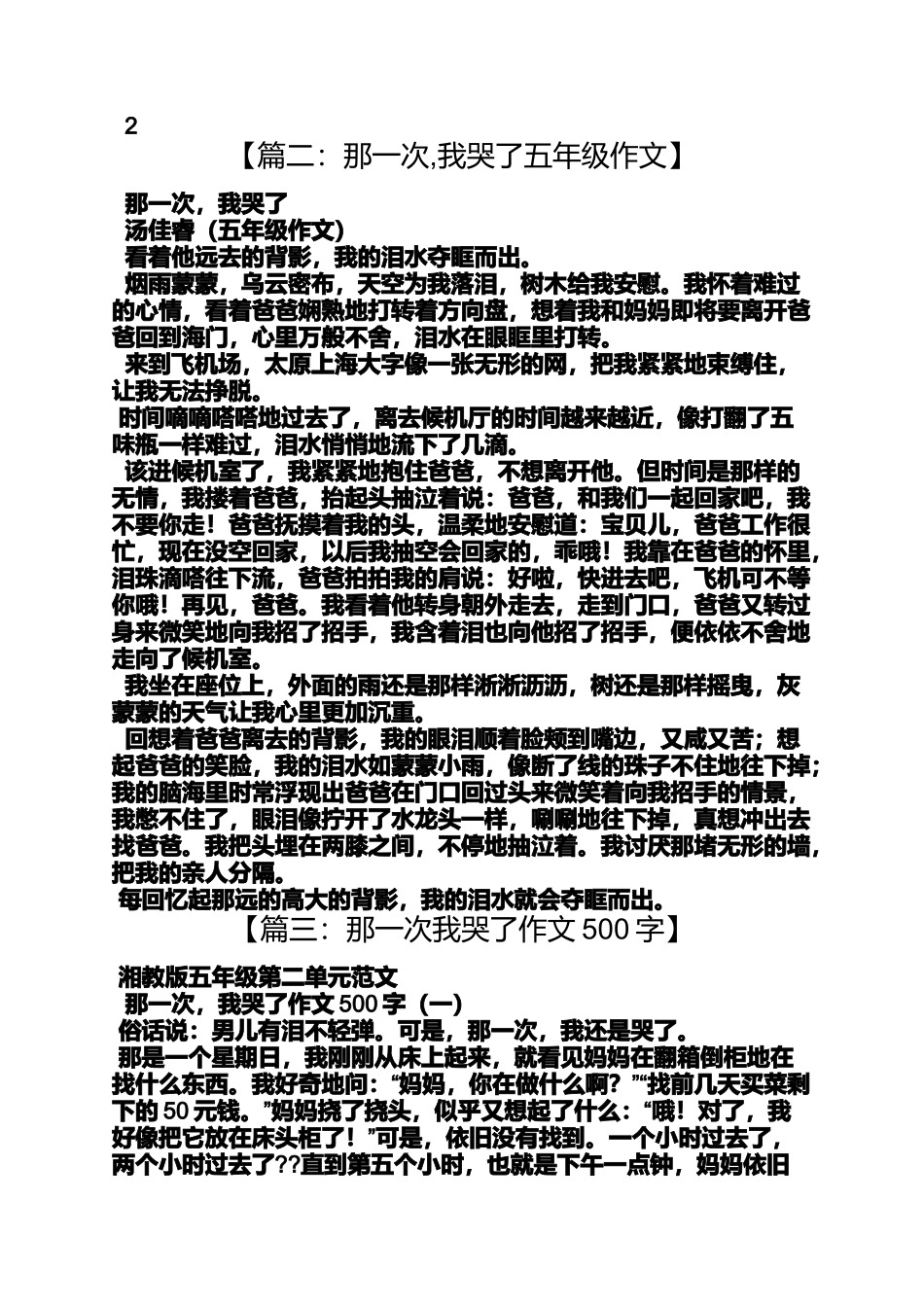 2

【篇二：那一次,我哭了五年级作文】

那一次，我哭了

汤佳睿（五年级作文）

看着他远去的背影，我的泪水夺眶而出。

烟雨蒙蒙，乌云密布，天空为我落泪，树木给我安慰。我怀着难过的心情，看着爸爸娴熟地打转着方向盘，想着我和妈妈即将要离开爸爸回到海门，心里万般不舍，泪水在眼眶里打转。

来到飞机场，太原上海大字像一张无形的网，把我紧紧地束缚住，让我无法挣脱。

时间嘀嘀嗒嗒地过去了，离去候机厅的时间越来越近，像打翻了五味瓶一样难过，泪水悄悄地流下了几滴。

该进候机室了，我紧紧地抱住爸爸，不想离开他。但时间是那样的无情，我搂着爸爸，抬起头抽泣着说：爸爸，和我们一起回家吧，我不要你走！爸爸抚摸着我的头，温柔地安慰道：宝贝儿，爸爸工作很忙，现在没空回家，以后我抽空会回家的，乖哦！我靠在爸爸的怀里，泪珠滴嗒往下流，爸爸拍拍我的肩说：好啦，快进去吧，飞机可不等你哦！再见，爸爸。我看着他转身朝外走去，走到门口，爸爸又转过身来微笑地向我招了招手，我含着泪也向他招了招手，便依依不舍地走向了候机室。

我坐在座位上，外面的雨还是那样淅淅沥沥，树还是那样摇曳，灰蒙蒙的天气让我心里更加沉重。

回想着爸爸离去的背影，我的眼泪顺着脸颊到嘴边，又咸又苦；想起爸爸的笑脸，我的泪水如蒙蒙小雨，像断了线的珠子不住地往下掉；我的脑海里时常浮现出爸爸在门口回过头来微笑着向我招手的情景，我憋不住了，眼泪像拧开了水龙头一样，唰唰地往下掉，真想冲出去找爸爸。我把头埋在两膝之间，不停地抽泣着。我讨厌那堵无形的墙，把我的亲人分隔。

每回忆起那远的高大的背影，我的泪水就会夺眶而出。

【篇三：那一次我哭了作文 500 字】

湘教版五年级第二单元范文

那一次，我哭了作文 500 字（一）

俗话说：男儿有泪不轻弹。可是，那一次，我还是哭了。

那是一个星期日，我刚刚从床上起来，就看见妈妈在翻箱倒柜地在找什么东西。我好奇地问：“妈妈，你在做什么啊？”“找前几天买菜剩下的 50 元钱。”妈妈挠了挠头，似乎又想起了什么：“哦！对了，我好像把它放在床头柜了！”可是，依旧没有找到。一个小时过去了，两个小时过去了??直到第五个小时，也就是下午一点钟，妈妈依旧